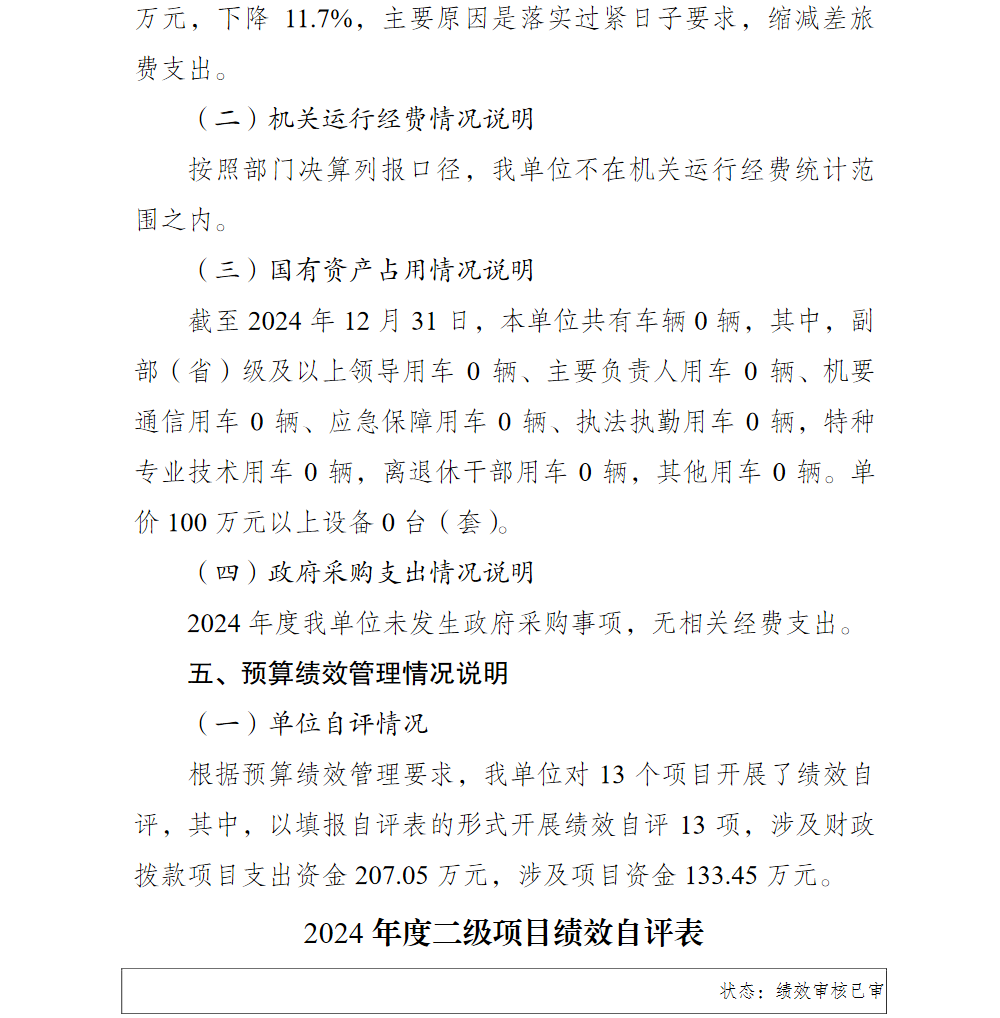 万元，下降 11.7%，主要原因是落实过紧日子要求，缩减差旅费支出。

（二）机关运行经费情况说明

按照部门决算列报口径，我单位不在机关运行经费统计范围之内。

（三）国有资产占用情况说明

截至 2024 年 12 月 31 日，本单位共有车辆 0 辆，其中，副部（省）级及以上领导用车 0 辆、主要负责人用车 0 辆、机要通信用车 0 辆、应急保障用车 0 辆、执法执勤用车 0 辆，特种专业技术用车 0 辆，离退休干部用车 0 辆，其他用车 0 辆。单价 100 万元以上设备 0 台（套）。

（四）政府采购支出情况说明

2024 年度我单位未发生政府采购事项，无相关经费支出。

五、预算绩效管理情况说明

（一）单位自评情况

根据预算绩效管理要求，我单位对 13 个项目开展了绩效自评，其中，以填报自评表的形式开展绩效自评 13 项，涉及财政拨款项目支出资金 207.05 万元，涉及项目资金 133.45 万元。

2024 年度二级项目绩效自评表

状态：绩效审核已审